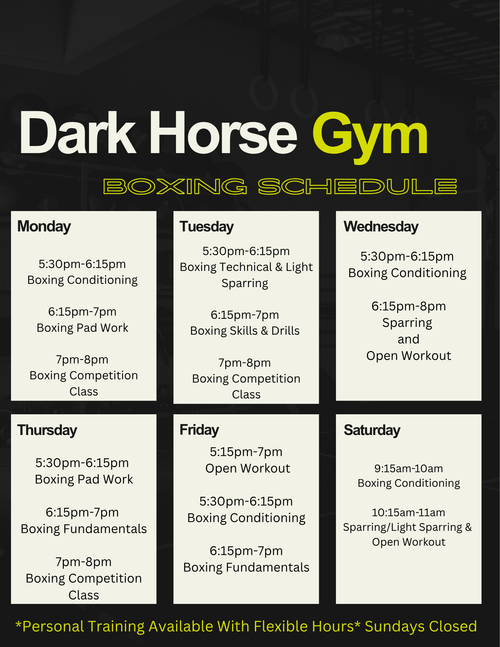 Dark Horse Gym

BOXING SCHEDULE

Monday

5:30pm-6:15pm
Boxing Conditioning

6:15pm-7pm
Boxing Pad Work

7pm-8pm
Boxing Competition Class

Tuesday

5:30pm-6:15pm
Boxing Technical & Light Sparring

6:15pm-7pm
Boxing Skills & Drills

7pm-8pm
Boxing Competition Class

Wednesday

5:30pm-6:15pm
Boxing Conditioning

6:15pm-8pm
Sparring
and
Open Workout

Thursday

5:30pm-6:15pm
Boxing Pad Work

6:15pm-7pm
Boxing Fundamentals

7pm-8pm
Boxing Competition Class

Friday

5:15pm-7pm
Open Workout

5:30pm-6:15pm
Boxing Conditioning

6:15pm-7pm
Boxing Fundamentals

Saturday

9:15am-10am
Boxing Conditioning

10:15am-11am
Sparring/Light Sparring & Open Workout

*Personal Training Available With Flexible Hours* Sundays Closed